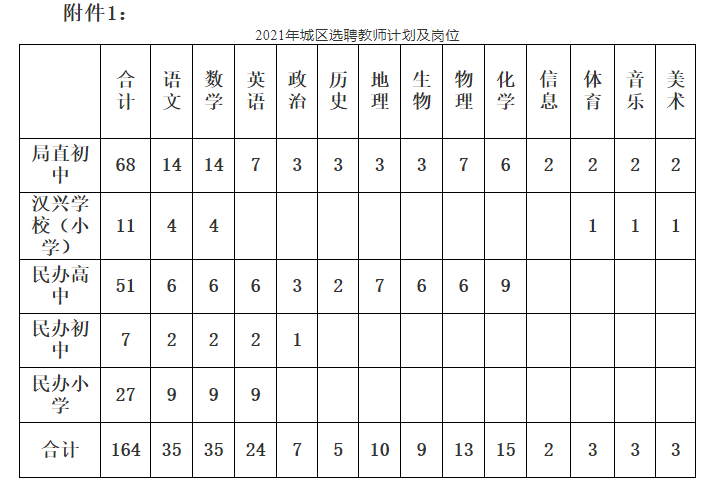 附件1：

2021年城区选聘教师计划及岗位

|  | 合计 | 语文 | 数学 | 英语 | 政治 | 历史 | 地理 | 生物 | 物理 | 化学 | 信息 | 体育 | 音乐 | 美术 |
|---|---|---|---|---|---|---|---|---|---|---|---|---|---|---|
| 局直初中 | 68 | 14 | 14 | 7 | 3 | 3 | 3 | 3 | 7 | 6 | 2 | 2 | 2 | 2 |
| 汉兴学校（小学） | 11 | 4 | 4 |  |  |  |  |  |  |  |  | 1 | 1 | 1 |
| 民办高中 | 51 | 6 | 6 | 6 | 3 | 2 | 7 | 6 | 6 | 9 |  |  |  |  |
| 民办初中 | 7 | 2 | 2 | 2 | 1 |  |  |  |  |  |  |  |  |  |
| 民办小学 | 27 | 9 | 9 | 9 |  |  |  |  |  |  |  |  |  |  |
| 合计 | 164 | 35 | 35 | 24 | 7 | 5 | 10 | 9 | 13 | 15 | 2 | 3 | 3 | 3 |